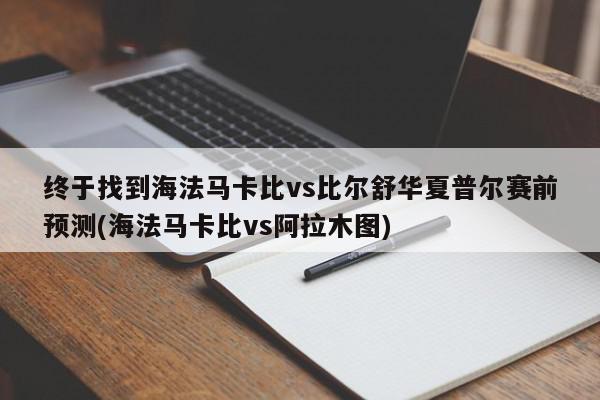 终于找到海法马卡比vs比尔舒华夏普尔赛前预测(海法马卡比vs阿拉木图)